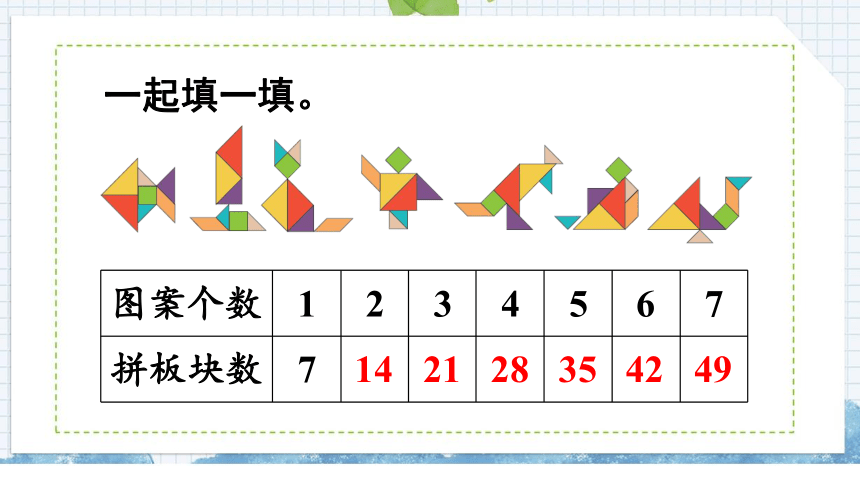 一起填一填。

| 图案个数 | 1 | 2 | 3 | 4 | 5 | 6 | 7 |
|---|---|---|---|---|---|---|---|
| 拼板块数 | 7 | 14 | 21 | 28 | 35 | 42 | 49 |